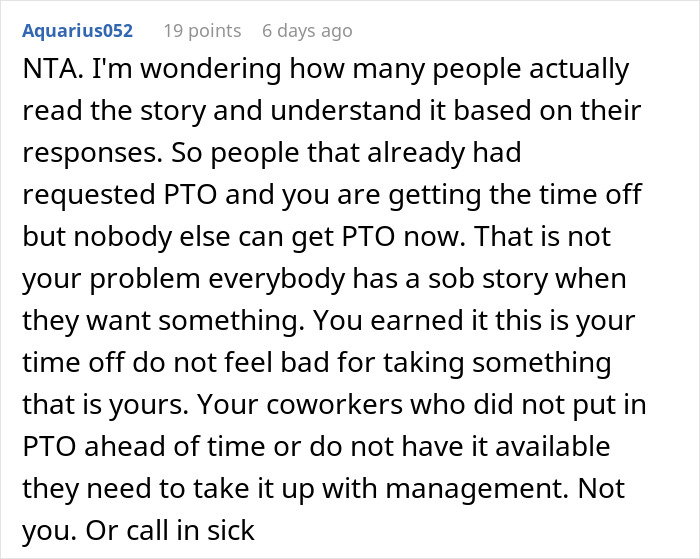 Aquarius052 19 points 6 days ago

NTA. I'm wondering how many people actually read the story and understand it based on their responses. So people that already had requested PTO and you are getting the time off but nobody else can get PTO now. That is not your problem everybody has a sob story when they want something. You earned it this is your time off do not feel bad for taking something that is yours. Your coworkers who did not put in PTO ahead of time or do not have it available they need to take it up with management. Not you. Or call in sick